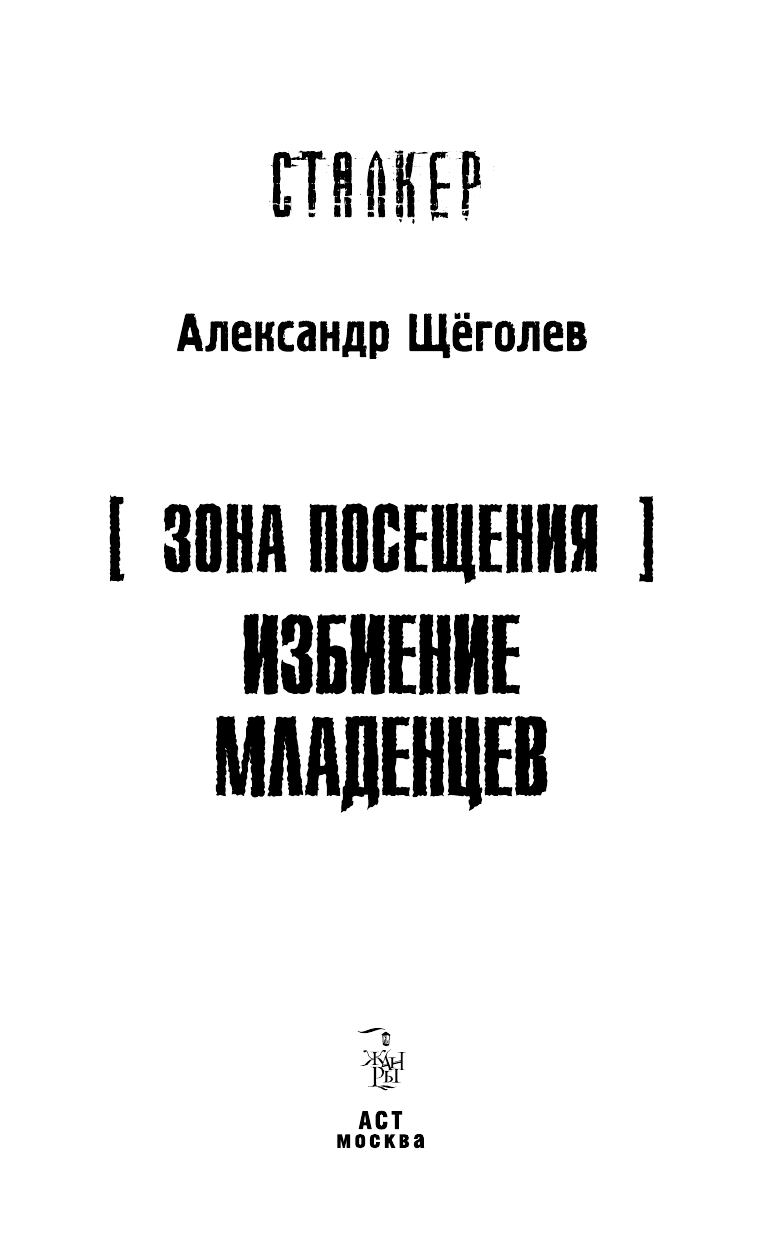 СТАЛКЕР

Александр Щёголев

[ ЗОНА ПОСЕЩЕНИЯ ]
ИЗБИЕНИЕ МЛАДЕНЦЕВ

ЖАНРЫ

АСТ
москва